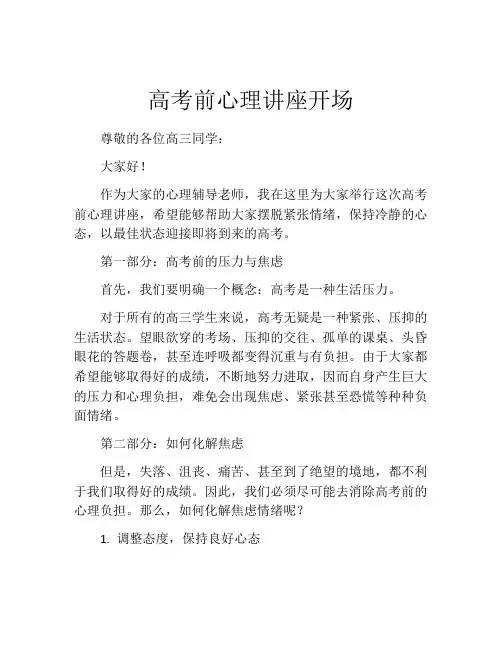 高考前心理讲座开场

尊敬的各位高三同学：

大家好！

作为大家的心理辅导老师，我在这里为大家举行这次高考前心理讲座，希望能够帮助大家摆脱紧张情绪，保持冷静的心态，以最佳状态迎接即将到来的高考。

第一部分：高考前的压力与焦虑

首先，我们要明确一个概念：高考是一种生活压力。

对于所有的高三学生来说，高考无疑是一种紧张、压抑的生活状态。望眼欲穿的考场、压抑的交往、孤单的课桌、头昏眼花的答题卷，甚至连呼吸都变得沉重与有负担。由于大家都希望能够取得好的成绩，不断地努力进取，因而自身产生巨大的压力和心理负担，难免会出现焦虑、紧张甚至恐慌等种种负面情绪。

第二部分：如何化解焦虑

但是，失落、沮丧、痛苦、甚至到了绝望的境地，都不利于我们取得好的成绩。因此，我们必须尽可能去消除高考前的心理负担。那么，如何化解焦虑情绪呢？

1. 调整态度，保持良好心态